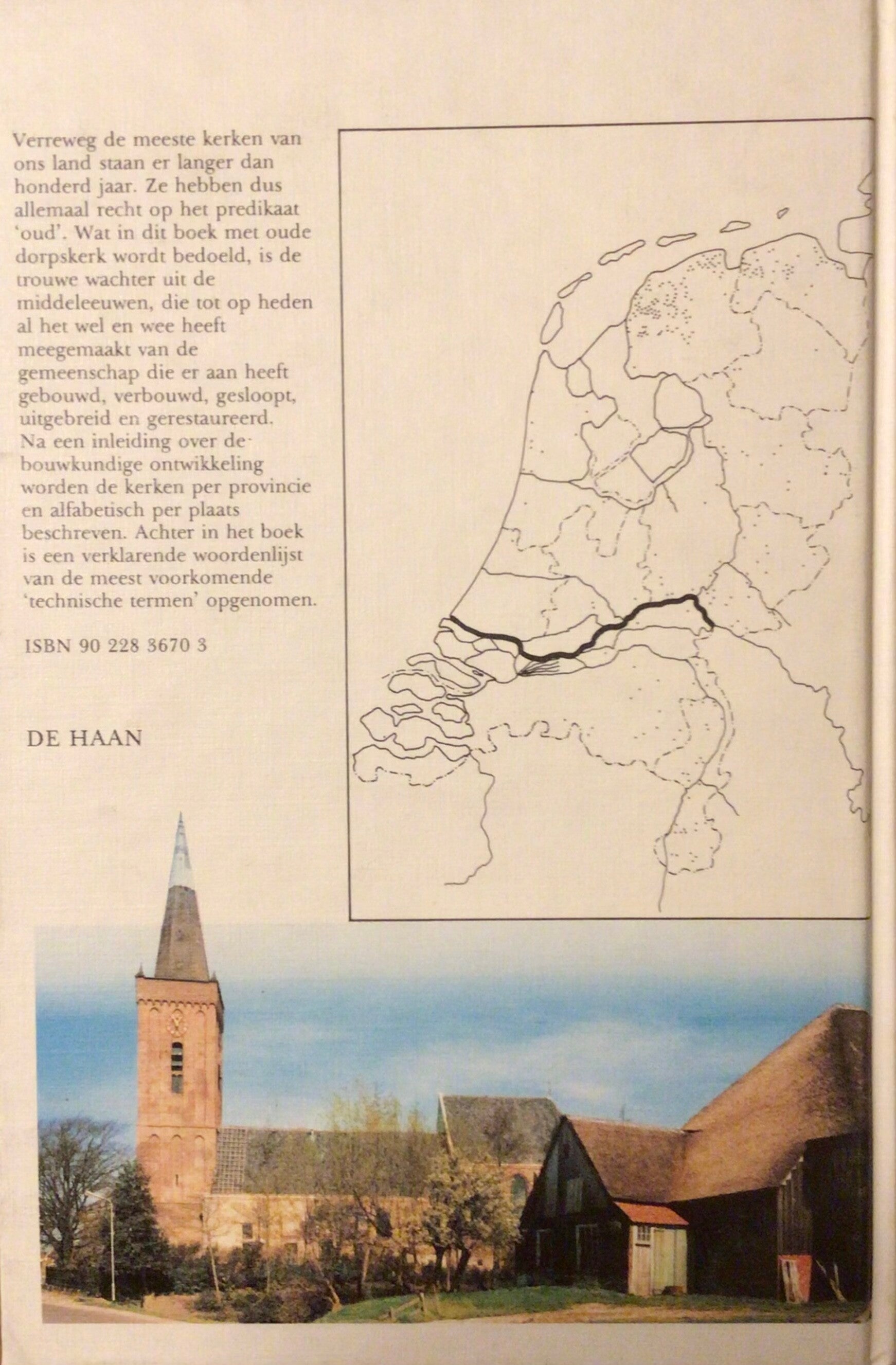 Verreweg de meeste kerken van ons land staan er langer dan honderd jaar. Ze hebben dus allemaal recht op het predikaat 'oud'. Wat in dit boek met oude dorpskerk wordt bedoeld, is de trouwe wachter uit de middeleeuwen, die tot op heden al het wel en wee heeft meegemaakt van de gemeenschap die er aan heeft gebouwd, verbouwd, gesloopt, uitgebreid en gerestaureerd. Na een inleiding over de bouwkundige ontwikkeling worden de kerken per provincie en alfabetisch per plaats beschreven. Achter in het boek is een verklarende woordenlijst van de meest voorkomende 'technische termen' opgenomen.

ISBN 90 228 3670 3

DE HAAN